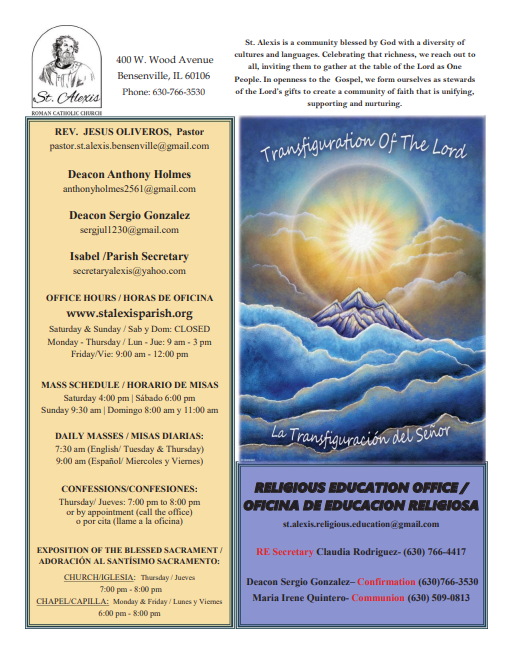 St. Alexis
ROMAN CATHOLIC CHURCH

400 W. Wood Avenue
Bensenville, IL 60106
Phone: 630-766-3530

St. Alexis is a community blessed by God with a diversity of cultures and languages. Celebrating that richness, we reach out to all, inviting them to gather at the table of the Lord as One People. In openness to the Gospel, we form ourselves as stewards of the Lord's gifts to create a community of faith that is unifying, supporting and nurturing.

REV. JESUS OLIVEROS, Pastor
pastor.st.alexis.bensenville@gmail.com

Deacon Anthony Holmes
anthonyholmes2561@gmail.com

Deacon Sergio Gonzalez
sergjul1230@gmail.com

Isabel /Parish Secretary
secretaryalexis@yahoo.com

OFFICE HOURS / HORAS DE OFICINA
www.stalexisparish.org
Saturday & Sunday / Sab y Dom: CLOSED
Monday - Thursday / Lun - Jue: 9 am - 3 pm
Friday/Vie: 9:00 am - 12:00 pm

MASS SCHEDULE / HORARIO DE MISAS
Saturday 4:00 pm | Sábado 6:00 pm
Sunday 9:30 am | Domingo 8:00 am y 11:00 am

DAILY MASSES / MISAS DIARIAS:
7:30 am (English/ Tuesday & Thursday)
9:00 am (Español/ Miercoles y Viernes)

CONFESSIONS/CONFESIONES:
Thursday/ Jueves: 7:00 pm to 8:00 pm
or by appointment (call the office)
o por cita (llame a la oficina)

EXPOSITION OF THE BLESSED SACRAMENT / ADORACIÓN AL SANTÍSIMO SACRAMENTO:
CHURCH/IGLESIA: Thursday / Jueves
7:00 pm - 8:00 pm
CHAPEL/CAPILLA: Monday & Friday / Lunes y Viernes
6:00 pm - 8:00 pm

Transfiguration Of The Lord
La Transfiguración del Señor

RELIGIOUS EDUCATION OFFICE / OFICINA DE EDUCACION RELIGIOSA
st.alexis.religious.education@gmail.com

RE Secretary Claudia Rodriguez- (630) 766-4417

Deacon Sergio Gonzalez– Confirmation (630)766-3530
Maria Irene Quintero- Communion (630) 509-0813